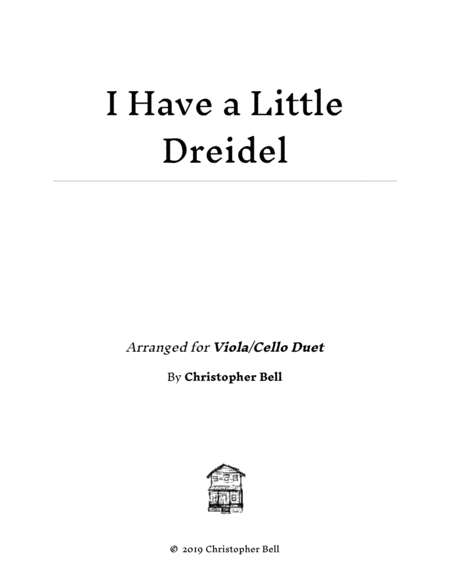 I Have a Little Dreidel

Arranged for Viola/Cello Duet

By Christopher Bell

© 2019 Christopher Bell